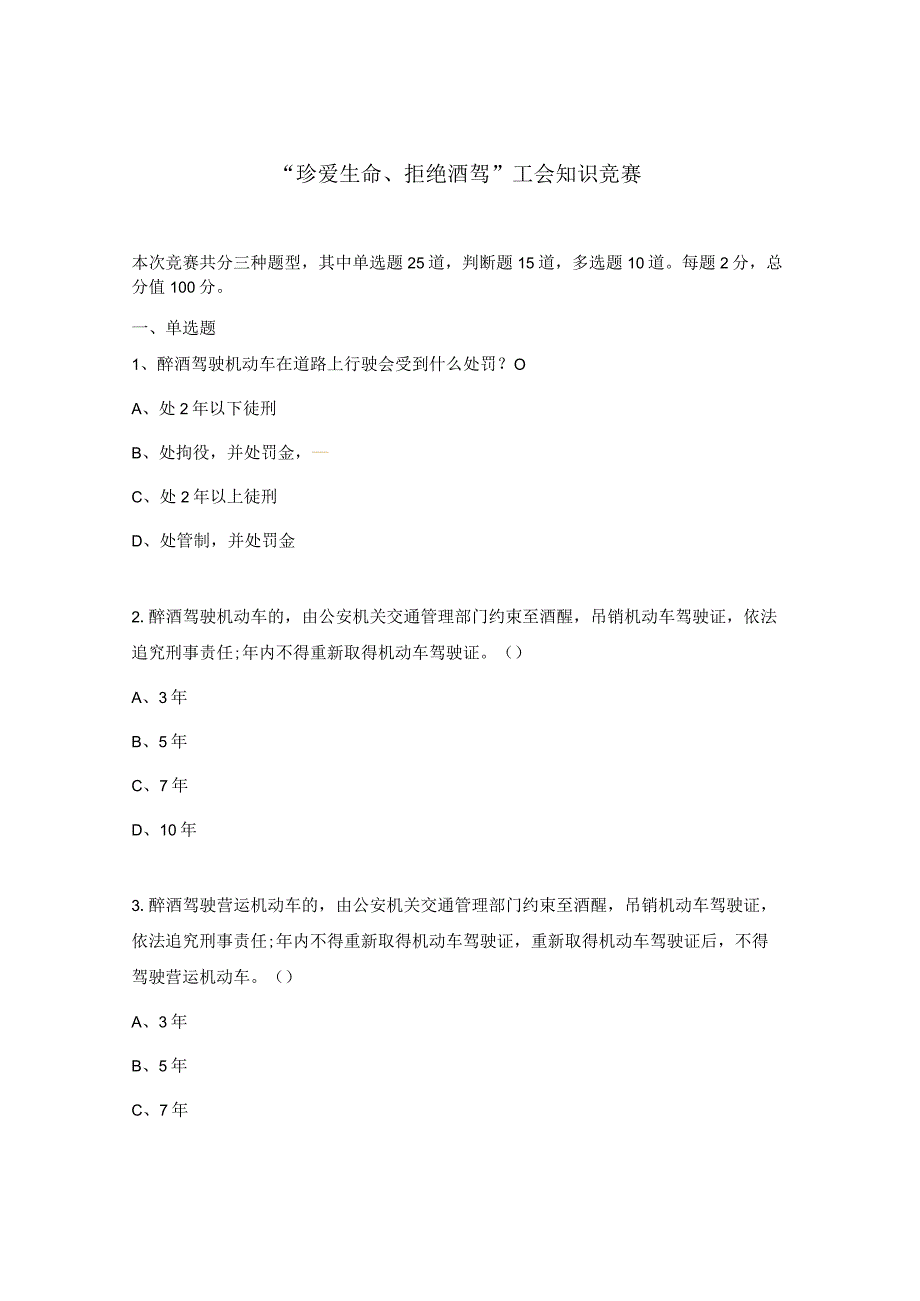 “珍爱生命、拒绝酒驾”工会知识竞赛

本次竞赛共分三种题型，其中单选题25道，判断题15道，多选题10道。每题2分，总分值100分。

一、单选题

1、醉酒驾驶机动车在道路上行驶会受到什么处罚？O

A、处2年以下徒刑

B、处拘役，并处罚金，

C、处2年以上徒刑

D、处管制，并处罚金

2.醉酒驾驶机动车的，由公安机关交通管理部门约束至酒醒，吊销机动车驾驶证，依法追究刑事责任;年内不得重新取得机动车驾驶证。（）

A、3年

B、5年

C、7年

D、10年

3.醉酒驾驶营运机动车的，由公安机关交通管理部门约束至酒醒，吊销机动车驾驶证，依法追究刑事责任;年内不得重新取得机动车驾驶证，重新取得机动车驾驶证后，不得驾驶营运机动车。（）

A、3年

B、5年

C、7年